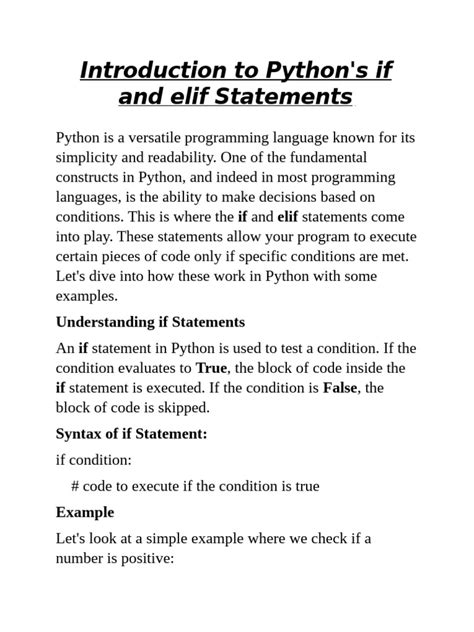 Introduction to Python's if and elif Statements

Python is a versatile programming language known for its simplicity and readability. One of the fundamental constructs in Python, and indeed in most programming languages, is the ability to make decisions based on conditions. This is where the if and elif statements come into play. These statements allow your program to execute certain pieces of code only if specific conditions are met. Let's dive into how these work in Python with some examples.

Understanding if Statements

An if statement in Python is used to test a condition. If the condition evaluates to True, the block of code inside the if statement is executed. If the condition is False, the block of code is skipped.

Syntax of if Statement:

if condition:
    # code to execute if the condition is true

Example

Let's look at a simple example where we check if a number is positive: